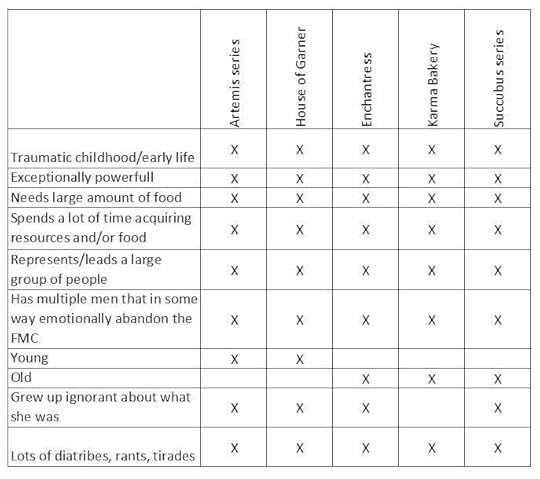 | | Artemis series | House of Garner | Enchantress | Karma Bakery | Succubus series |
|---|---|---|---|---|---|
| Traumatic childhood/early life | X | X | X | X | X |
| Exceptionally powerfull | X | X | X | X | X |
| Needs large amount of food | X | X | X | X | X |
| Spends a lot of time acquiring resources and/or food | X | X | X | X | X |
| Represents/leads a large group of people | X | X | X | X | X |
| Has multiple men that in some way emotionally abandon the FMC | X | X | X | X | X |
| Young | X | X | | | |
| Old | | | X | X | X |
| Grew up ignorant about what she was | X | X | X | | X |
| Lots of diatribes, rants, tirades | X | X | X | X | X |